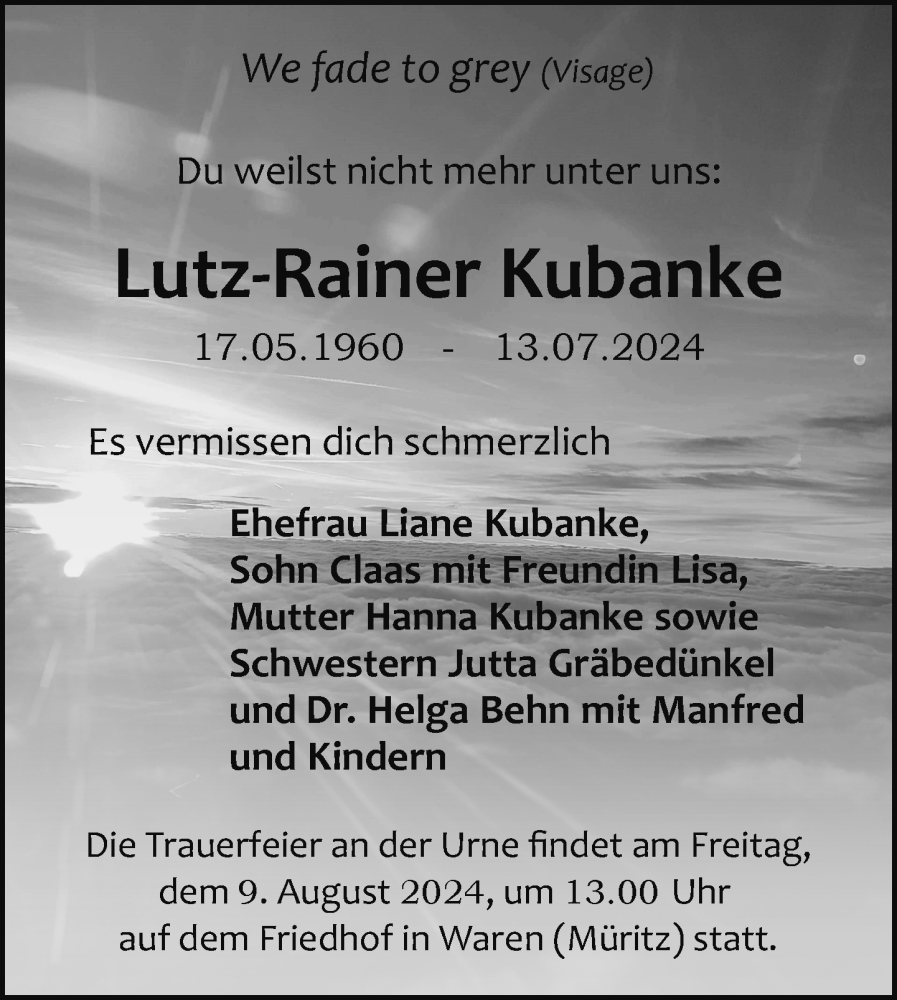 We fade to grey (Visage)

Du weilst nicht mehr unter uns:

Lutz-Rainer Kubanke

17.05.1960 - 13.07.2024

Es vermissen dich schmerzlich

Ehefrau Liane Kubanke,
Sohn Claas mit Freundin Lisa,
Mutter Hanna Kubanke sowie
Schwestern Jutta Gräbedünkel
und Dr. Helga Behn mit Manfred
und Kindern

Die Trauerfeier an der Urne findet am Freitag, dem 9. August 2024, um 13.00 Uhr auf dem Friedhof in Waren (Müritz) statt.